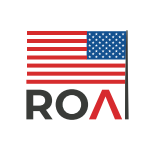 ROA